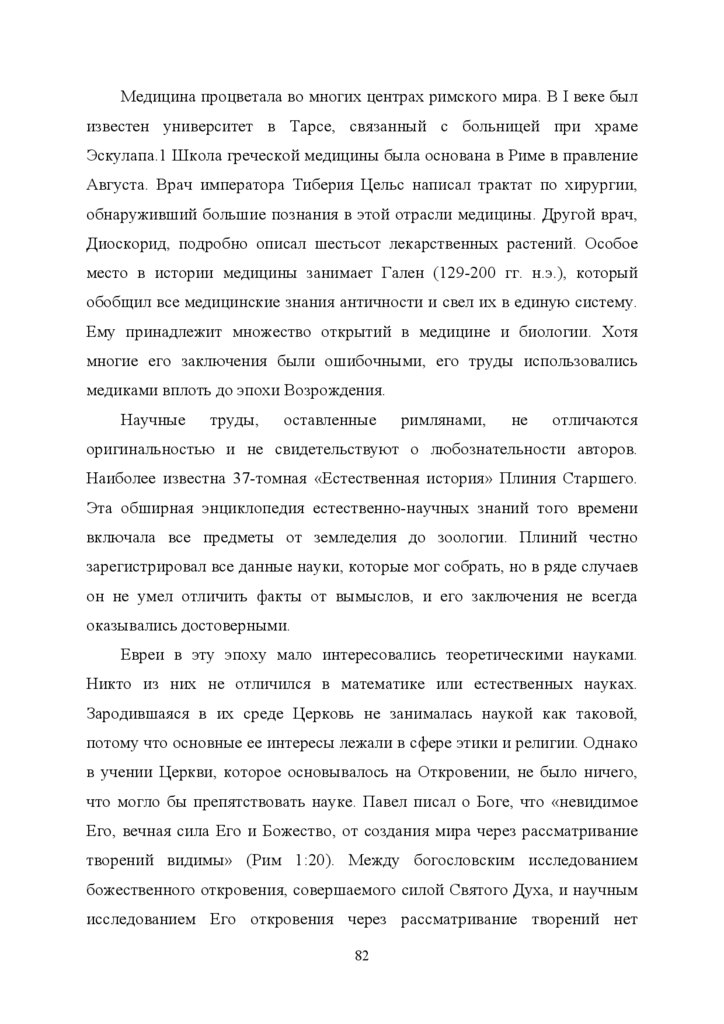 Медицина процветала во многих центрах римского мира. В I веке был известен университет в Тарсе, связанный с больницей при храме Эскулапа.1 Школа греческой медицины была основана в Риме в правление Августа. Врач императора Тиберия Цельс написал трактат по хирургии, обнаруживший большие познания в этой отрасли медицины. Другой врач, Диоскорид, подробно описал шестьсот лекарственных растений. Особое место в истории медицины занимает Гален (129-200 гг. н.э.), который обобщил все медицинские знания античности и свел их в единую систему. Ему принадлежит множество открытий в медицине и биологии. Хотя многие его заключения были ошибочными, его труды использовались медиками вплоть до эпохи Возрождения.

Научные труды, оставленные римлянами, не отличаются оригинальностью и не свидетельствуют о любознательности авторов. Наиболее известна 37-томная «Естественная история» Плиния Старшего. Эта обширная энциклопедия естественно-научных знаний того времени включала все предметы от земледелия до зоологии. Плиний честно зарегистрировал все данные науки, которые мог собрать, но в ряде случаев он не умел отличить факты от вымыслов, и его заключения не всегда оказывались достоверными.

Евреи в эту эпоху мало интересовались теоретическими науками. Никто из них не отличился в математике или естественных науках. Зародившаяся в их среде Церковь не занималась наукой как таковой, потому что основные ее интересы лежали в сфере этики и религии. Однако в учении Церкви, которое основывалось на Откровении, не было ничего, что могло бы препятствовать науке. Павел писал о Боге, что «невидимое Его, вечная сила Его и Божество, от создания мира через рассматривание творений видимы» (Рим 1:20). Между богословским исследованием божественного откровения, совершаемого силой Святого Духа, и научным исследованием Его откровения через рассматривание творений нет

82